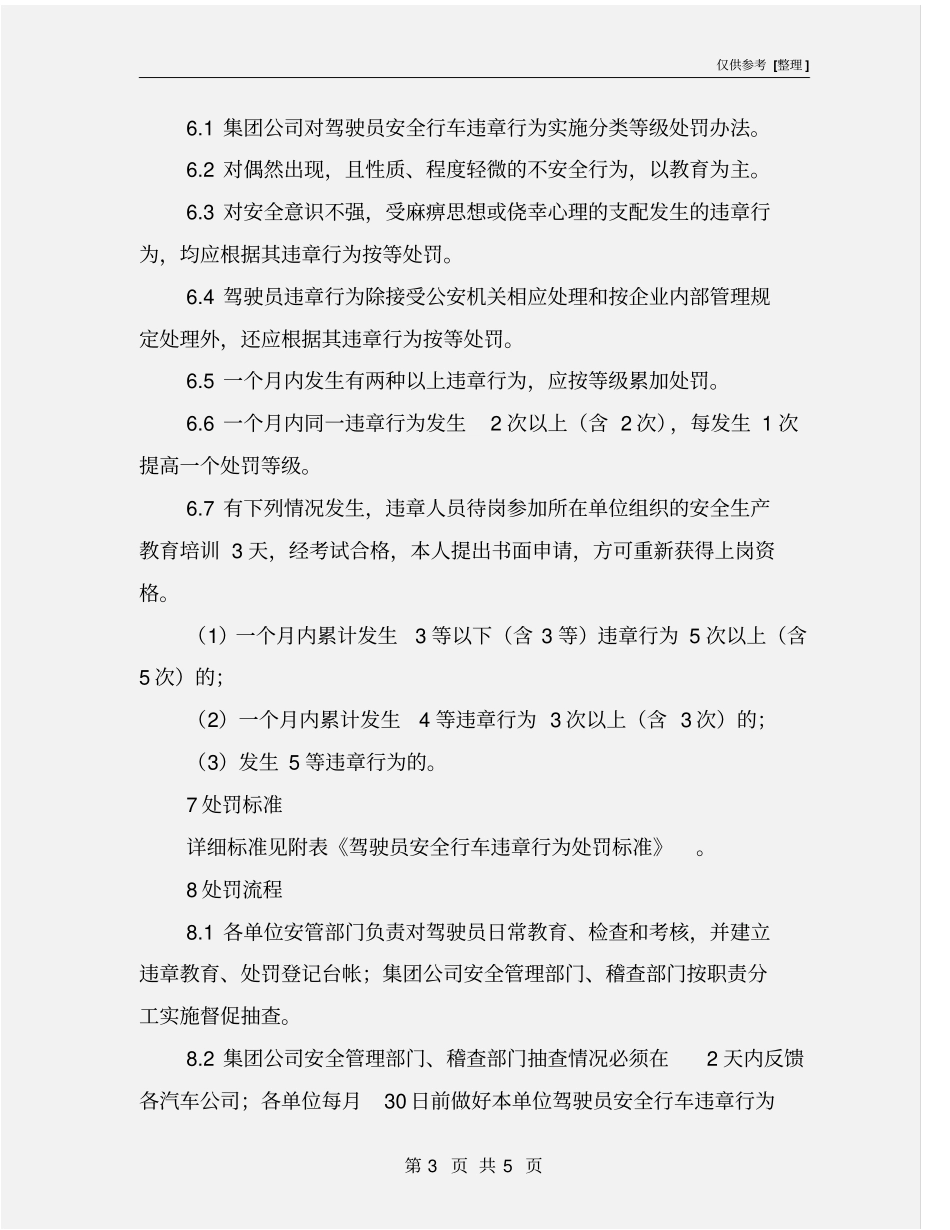 仅供参考 [整理]

6.1 集团公司对驾驶员安全行车违章行为实施分类等级处罚办法。

6.2 对偶然出现，且性质、程度轻微的不安全行为，以教育为主。

6.3 对安全意识不强，受麻痹思想或侥幸心理的支配发生的违章行为，均应根据其违章行为按等处罚。

6.4 驾驶员违章行为除接受公安机关相应处理和按企业内部管理规定处理外，还应根据其违章行为按等处罚。

6.5 一个月内发生有两种以上违章行为，应按等级累加处罚。

6.6 一个月内同一违章行为发生 2 次以上（含 2 次），每发生 1 次提高一个处罚等级。

6.7 有下列情况发生，违章人员待岗参加所在单位组织的安全生产教育培训 3 天，经考试合格，本人提出书面申请，方可重新获得上岗资格。

（1）一个月内累计发生 3 等以下（含 3 等）违章行为 5 次以上（含 5 次）的；

（2）一个月内累计发生 4 等违章行为 3 次以上（含 3 次）的；

（3）发生 5 等违章行为的。

7 处罚标准

详细标准见附表《驾驶员安全行车违章行为处罚标准》 。

8 处罚流程

8.1 各单位安管部门负责对驾驶员日常教育、检查和考核，并建立违章教育、处罚登记台帐；集团公司安全管理部门、稽查部门按职责分工实施督促抽查。

8.2 集团公司安全管理部门、稽查部门抽查情况必须在 2 天内反馈各汽车公司；各单位每月 30 日前做好本单位驾驶员安全行车违章行为

第 3 页 共 5 页